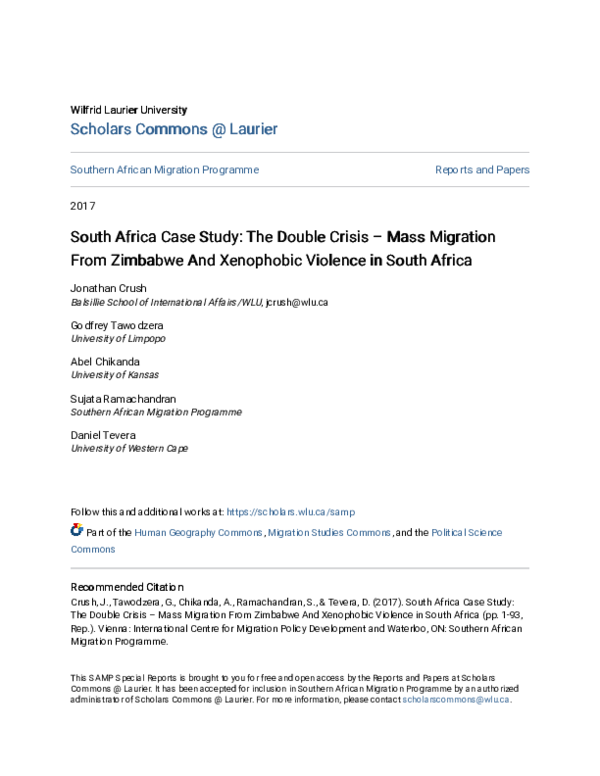 Wilfrid Laurier University
Scholars Commons @ Laurier

Southern African Migration Programme

Reports and Papers

2017

South Africa Case Study: The Double Crisis – Mass Migration From Zimbabwe And Xenophobic Violence in South Africa

Jonathan Crush
Balsillie School of International Affairs/WLU, jcrush@wlu.ca

Godfrey Tawodzera
University of Limpopo

Abel Chikanda
University of Kansas

Sujata Ramachandran
Southern African Migration Programme

Daniel Tevera
University of Western Cape

Follow this and additional works at: https://scholars.wlu.ca/samp

Part of the Human Geography Commons, Migration Studies Commons, and the Political Science Commons

Recommended Citation
Crush, J., Tawodzera, G., Chikanda, A., Ramachandran, S., & Tevera, D. (2017). South Africa Case Study: The Double Crisis – Mass Migration From Zimbabwe And Xenophobic Violence in South Africa (pp. 1-93, Rep.). Vienna: International Centre for Migration Policy Development and Waterloo, ON: Southern African Migration Programme.

This SAMP Special Reports is brought to you for free and open access by the Reports and Papers at Scholars Commons @ Laurier. It has been accepted for inclusion in Southern African Migration Programme by an authorized administrator of Scholars Commons @ Laurier. For more information, please contact scholarscommons@wlu.ca.